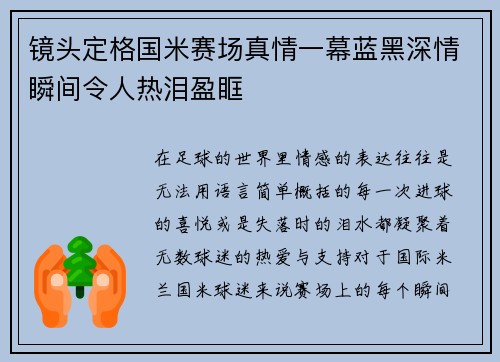 镜头定格国米赛场真情一幕蓝黑深情瞬间令人热泪盈眶

在足球的世界里情感的表达往往是无法用语言简单概括的每一次进球的喜悦或是失落时的泪水都凝聚着无数球迷的热爱与支持对于国际米兰国米球迷来说赛场上的每个瞬间